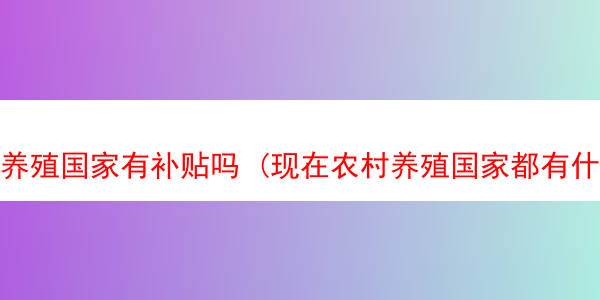 养殖国家有补贴吗（现在农村养殖国家都有什